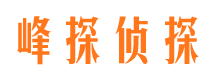 峰探侦探